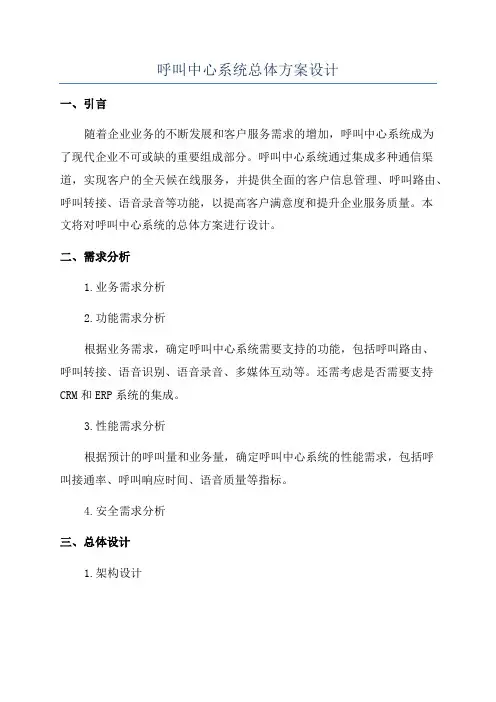 呼叫中心系统总体方案设计

一、引言

随着企业业务的不断发展和客户服务需求的增加，呼叫中心系统成为了现代企业不可或缺的重要组成部分。呼叫中心系统通过集成多种通信渠道，实现客户的全天候在线服务，并提供全面的客户信息管理、呼叫路由、呼叫转接、语音录音等功能，以提高客户满意度和提升企业服务质量。本文将对呼叫中心系统的总体方案进行设计。

二、需求分析

1.业务需求分析

2.功能需求分析

根据业务需求，确定呼叫中心系统需要支持的功能，包括呼叫路由、呼叫转接、语音识别、语音录音、多媒体互动等。还需考虑是否需要支持CRM和ERP系统的集成。

3.性能需求分析

根据预计的呼叫量和业务量，确定呼叫中心系统的性能需求，包括呼叫接通率、呼叫响应时间、语音质量等指标。

4.安全需求分析

三、总体设计

1.架构设计